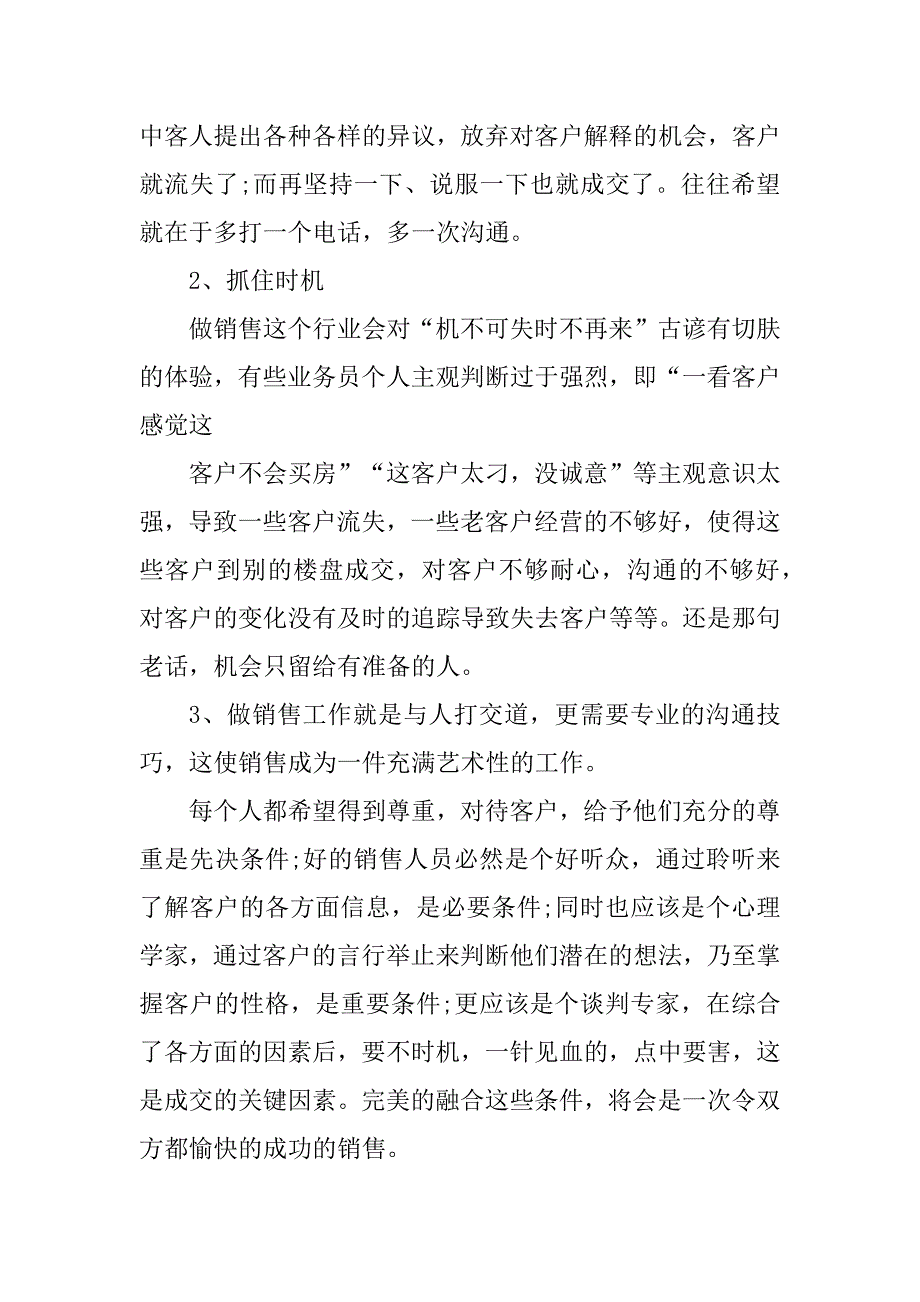 中客人提出各种各样的异议，放弃对客户解释的机会，客户就流失了;而再坚持一下、说服一下也就成交了。往往希望就在于多打一个电话，多一次沟通。

2、抓住时机

做销售这个行业会对“机不可失时不再来”古谚有切肤的体验，有些业务员个人主观判断过于强烈，即“一看客户感觉这

客户不会买房”“这客户太刁，没诚意”等主观意识太强，导致一些客户流失，一些老客户经营的不够好，使得这些客户到别的楼盘成交，对客户不够耐心，沟通的不够好，对客户的变化没有及时的追踪导致失去客户等等。还是那句老话，机会只留给有准备的人。

3、做销售工作就是与人打交道，更需要专业的沟通技巧，这使销售成为一件充满艺术性的工作。

每个人都希望得到尊重，对待客户，给予他们充分的尊重是先决条件;好的销售人员必然是个好听众，通过聆听来了解客户的各方面信息，是必要条件;同时也应该是个心理学家，通过客户的言行举止来判断他们潜在的想法，乃至掌握客户的性格，是重要条件;更应该是个谈判专家，在综合了各方面的因素后，要不时机，一针见血的，点中要害，这是成交的关键因素。完美的融合这些条件，将会是一次令双方都愉快的成功的销售。